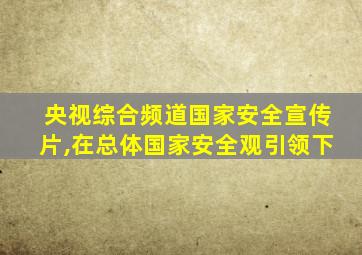 央视综合频道国家安全宣传片,在总体国家安全观引领下